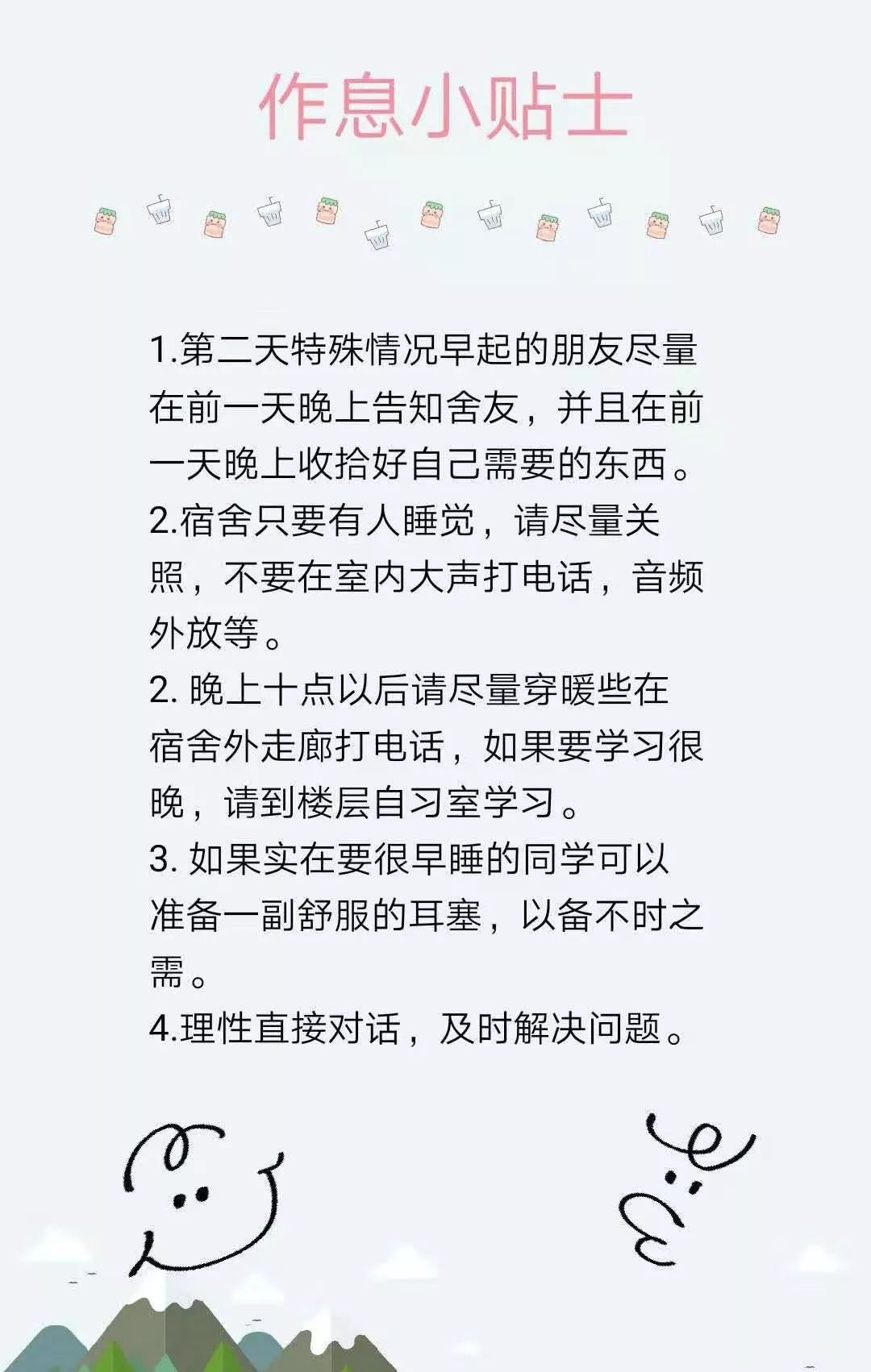 作息小贴士

1.第二天特殊情况早起的朋友尽量在前一天晚上告知舍友，并且在前一天晚上收拾好自己需要的东西。
2.宿舍只要有人睡觉，请尽量关照，不要在室内大声打电话，音频外放等。
2. 晚上十点以后请尽量穿暖些在宿舍外走廊打电话，如果要学习很晚，请到楼层自习室学习。
3. 如果实在要很早睡的同学可以准备一副舒服的耳塞，以备不时之需。
4.理性直接对话，及时解决问题。